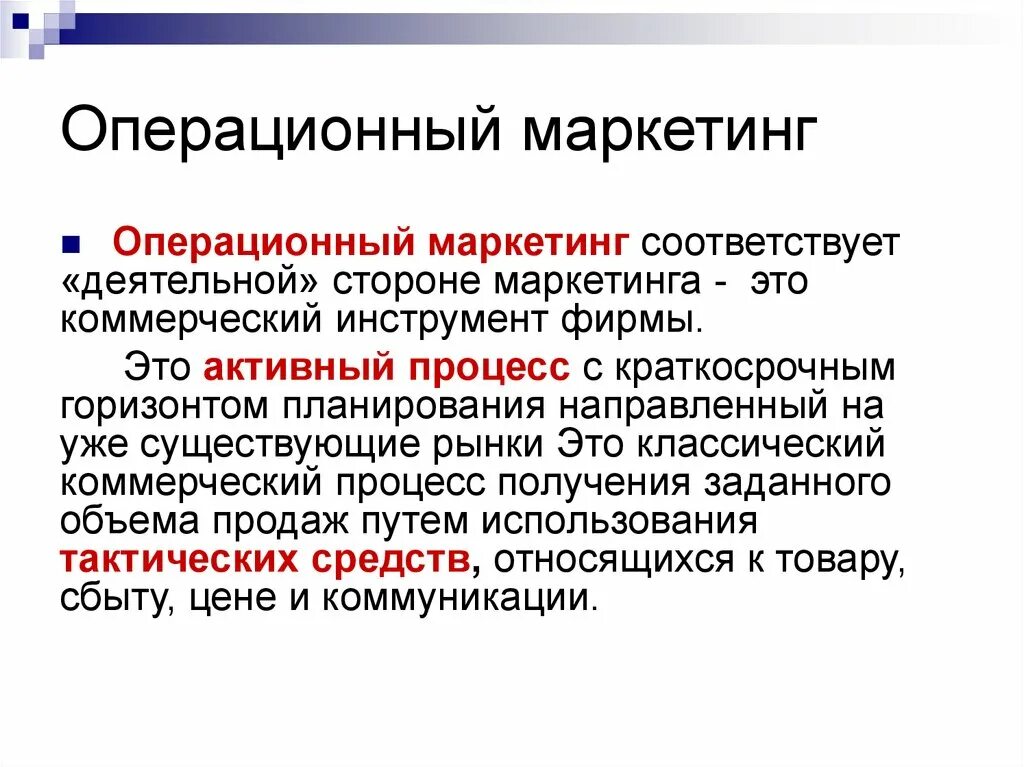 Операционный маркетинг

Операционный маркетинг соответствует «деятельной» стороне маркетинга - это коммерческий инструмент фирмы.

Это активный процесс с краткосрочным горизонтом планирования направленный на уже существующие рынки Это классический коммерческий процесс получения заданного объема продаж путем использования тактических средств, относящихся к товару, сбыту, цене и коммуникации.